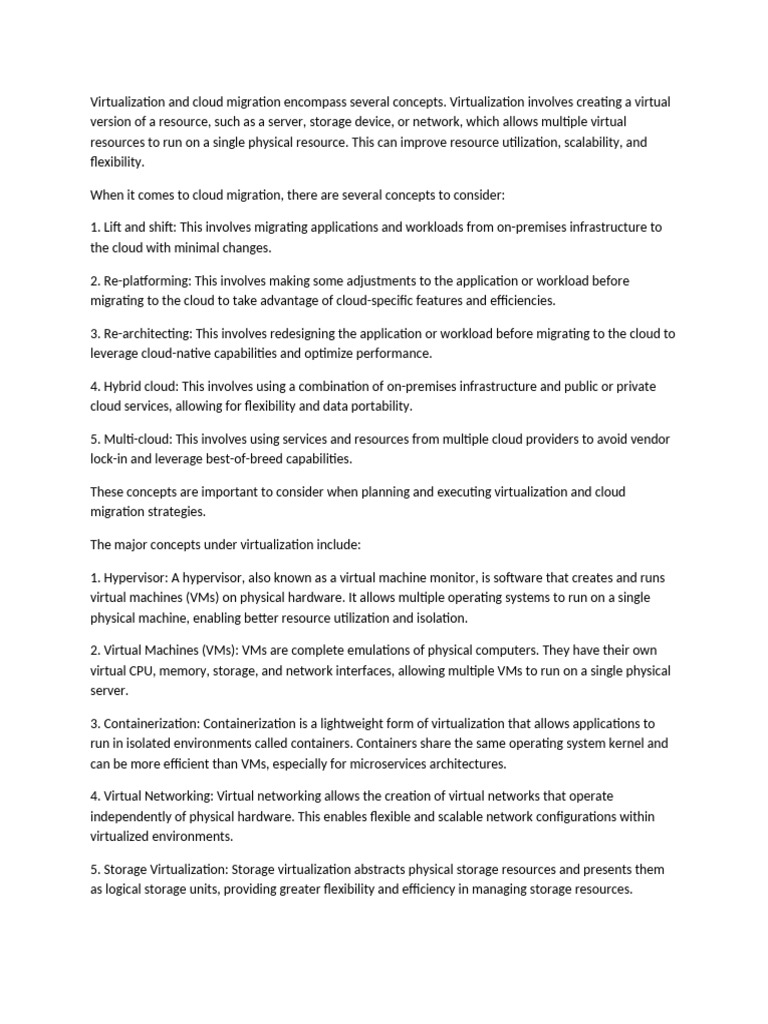 Virtualization and cloud migration encompass several concepts. Virtualization involves creating a virtual version of a resource, such as a server, storage device, or network, which allows multiple virtual resources to run on a single physical resource. This can improve resource utilization, scalability, and flexibility.

When it comes to cloud migration, there are several concepts to consider:

1. Lift and shift: This involves migrating applications and workloads from on-premises infrastructure to the cloud with minimal changes.

2. Re-platforming: This involves making some adjustments to the application or workload before migrating to the cloud to take advantage of cloud-specific features and efficiencies.

3. Re-architecting: This involves redesigning the application or workload before migrating to the cloud to leverage cloud-native capabilities and optimize performance.

4. Hybrid cloud: This involves using a combination of on-premises infrastructure and public or private cloud services, allowing for flexibility and data portability.

5. Multi-cloud: This involves using services and resources from multiple cloud providers to avoid vendor lock-in and leverage best-of-breed capabilities.

These concepts are important to consider when planning and executing virtualization and cloud migration strategies.

The major concepts under virtualization include:

1. Hypervisor: A hypervisor, also known as a virtual machine monitor, is software that creates and runs virtual machines (VMs) on physical hardware. It allows multiple operating systems to run on a single physical machine, enabling better resource utilization and isolation.

2. Virtual Machines (VMs): VMs are complete emulations of physical computers. They have their own virtual CPU, memory, storage, and network interfaces, allowing multiple VMs to run on a single physical server.

3. Containerization: Containerization is a lightweight form of virtualization that allows applications to run in isolated environments called containers. Containers share the same operating system kernel and can be more efficient than VMs, especially for microservices architectures.

4. Virtual Networking: Virtual networking allows the creation of virtual networks that operate independently of physical hardware. This enables flexible and scalable network configurations within virtualized environments.

5. Storage Virtualization: Storage virtualization abstracts physical storage resources and presents them as logical storage units, providing greater flexibility and efficiency in managing storage resources.